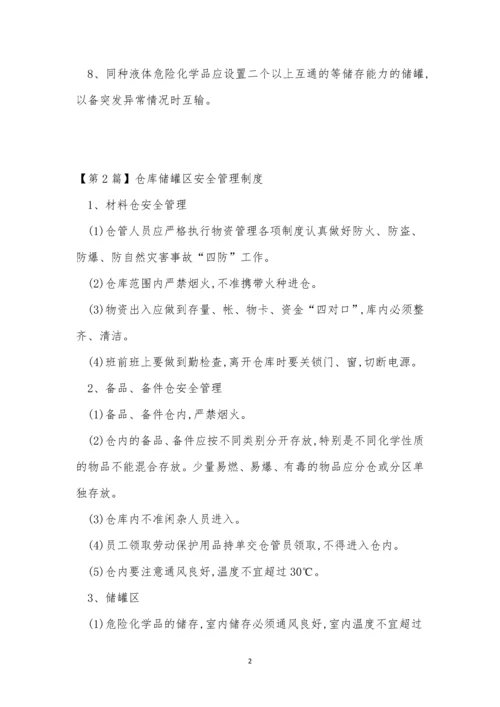 8、同种液体危险化学品应设置二个以上互通的等储存能力的储罐，以备突发异常情况时互输。

【第2篇】仓库储罐区安全管理制度

1、材料仓安全管理

(1)仓管人员应严格执行物资管理各项制度认真做好防火、防盗、防爆、防自然灾害事故“四防”工作。

(2)仓库范围内严禁烟火,不准携带火种进仓。

(3)物资出入应做到存量、帐、物卡、资金“四对口”,库内必须整齐、清洁。

(4)班前班上要做到勤检查,离开仓库时要关锁门、窗,切断电源。

2、备品、备件仓安全管理

(1)备品、备件仓内,严禁烟火。

(2)仓内的备品、备件应按不同类别分开存放,特别是不同化学性质的物品不能混合存放。少量易燃、易爆、有毒的物品应分仓或分区单独存放。

(3)仓库内不准闲杂人员进入。

(4)员工领取劳动保护用品持单交仓管员领取,不得进入仓内。

(5)仓内要注意通风良好,温度不宜超过30℃。

3、储罐区

(1)危险化学品的储存,室内储存必须通风良好,室内温度不宜超过

2